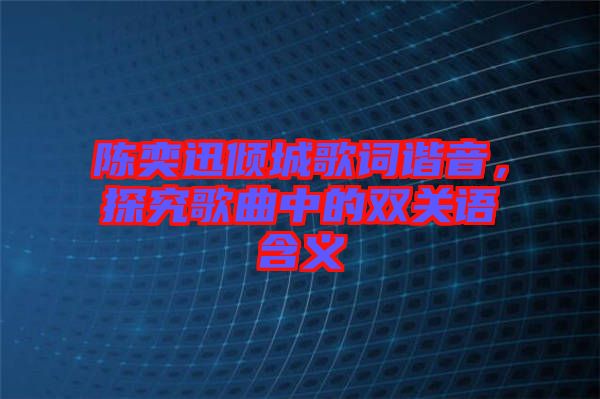 陈奕迅倾城歌词谐音，探究歌曲中的双关语含义